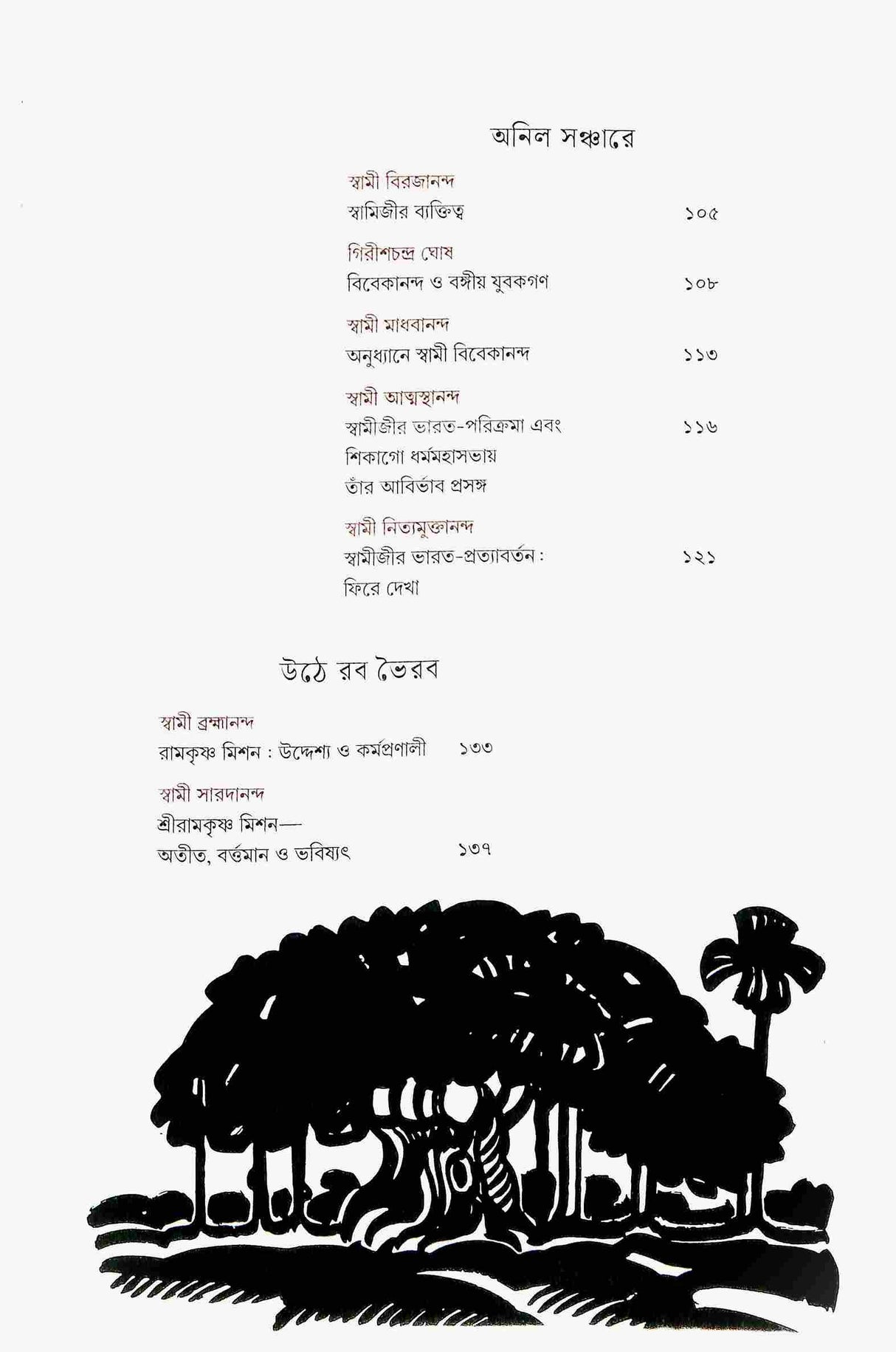 অনিল সঞ্চারে

স্বামী বিরজানন্দ
স্বামিজীর ব্যক্তিত্ব ১০৫

গিরীশচন্দ্র ঘোষ
বিবেকানন্দ ও বঙ্গীয় যুবকগণ ১০৮

স্বামী মাধবানন্দ
অনুধ্যানে স্বামী বিবেকানন্দ ১১৩

স্বামী আত্মস্থানন্দ
স্বামীজীর ভারত-পরিক্রমা এবং শিকাগো ধর্মমহাসভায় তাঁর আবির্ভাব প্রসঙ্গ ১১৬

স্বামী নিত্যমুক্তানন্দ
স্বামীজীর ভারত-প্রত্যাবর্তন : ফিরে দেখা ১২১

উঠে রব ভৈরব

স্বামী ব্রহ্মানন্দ
রামকৃষ্ণ মিশন : উদ্দেশ্য ও কর্মপ্রণালী ১৩৩

স্বামী সারদানন্দ
শ্রীরামকৃষ্ণ মিশন—
অতীত, বর্ত্তমান ও ভবিষ্যৎ ১৩৭